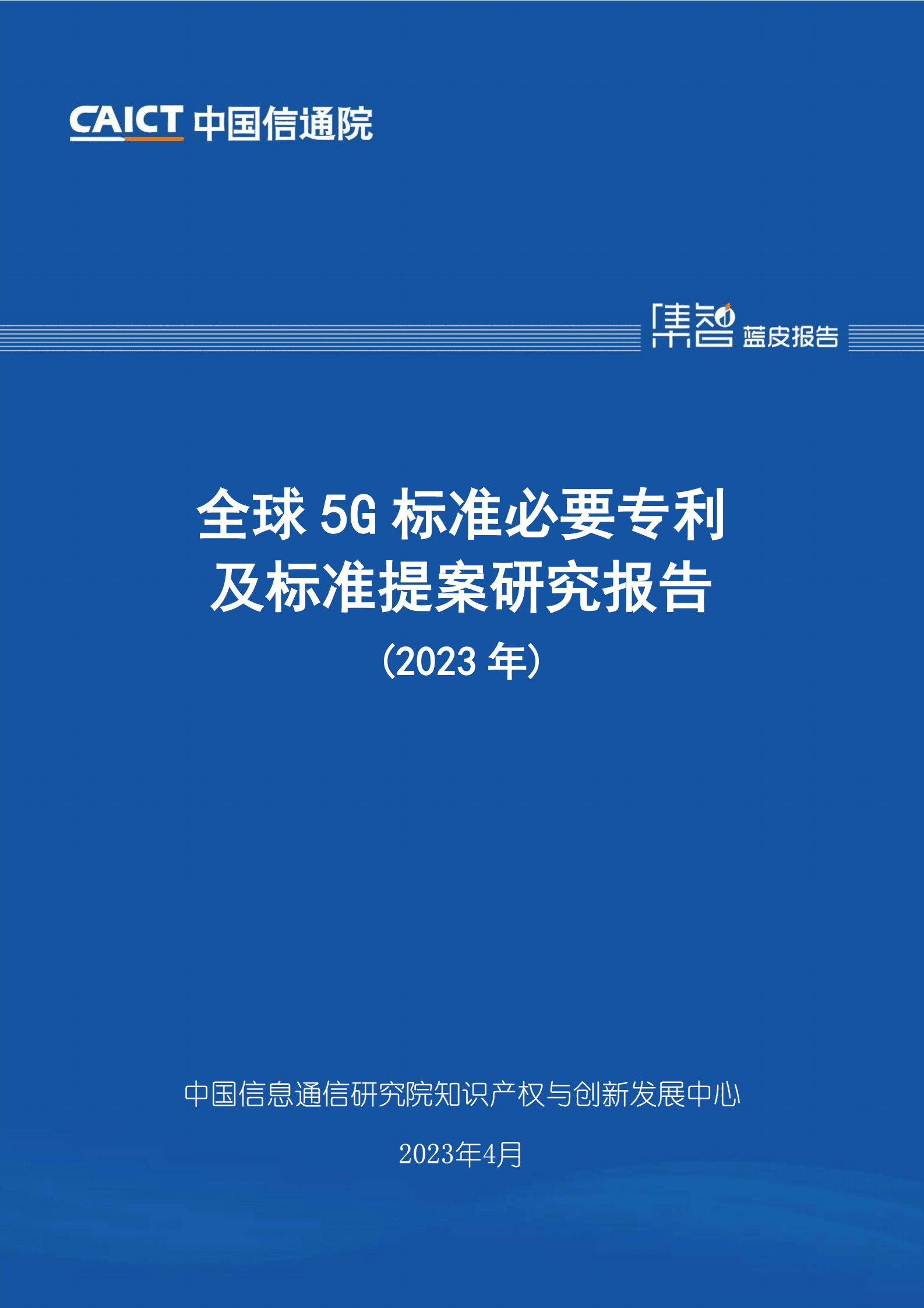 CAICT 中国信通院

集智 蓝皮报告

全球 5G 标准必要专利及标准提案研究报告

（2023 年）

中国信息通信研究院知识产权与创新发展中心

2023年4月